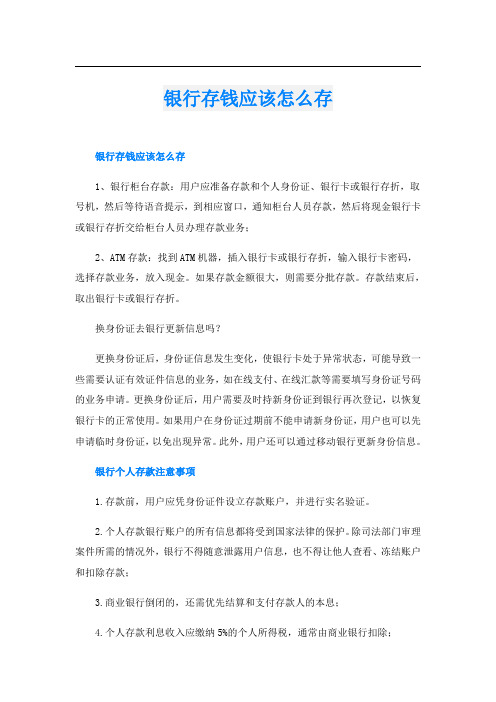 银行存钱应该怎么存

银行存钱应该怎么存

1、银行柜台存款：用户应准备存款和个人身份证、银行卡或银行存折，取号机，然后等待语音提示，到相应窗口，通知柜台人员存款，然后将现金银行卡或银行存折交给柜台人员办理存款业务；

2、ATM存款：找到ATM机器，插入银行卡或银行存折，输入银行卡密码，选择存款业务，放入现金。如果存款金额很大，则需要分批存款。存款结束后，取出银行卡或银行存折。

换身份证去银行更新信息吗？

更换身份证后，身份证信息发生变化，使银行卡处于异常状态，可能导致一些需要认证有效证件信息的业务，如在线支付、在线汇款等需要填写身份证号码的业务申请。更换身份证后，用户需要及时持新身份证到银行再次登记，以恢复银行卡的正常使用。如果用户在身份证过期前不能申请新身份证，用户也可以先申请临时身份证，以免出现异常。此外，用户还可以通过移动银行更新身份信息。

银行个人存款注意事项

1.存款前，用户应凭身份证件设立存款账户，并进行实名验证。

2.个人存款银行账户的所有信息都将受到国家法律的保护。除司法部门审理案件所需的情况外，银行不得随意泄露用户信息，也不得让他人查看、冻结账户和扣除存款；

3.商业银行倒闭的，还需优先结算和支付存款人的本息；

4.个人存款利息收入应缴纳5%的个人所得税，通常由商业银行扣除；